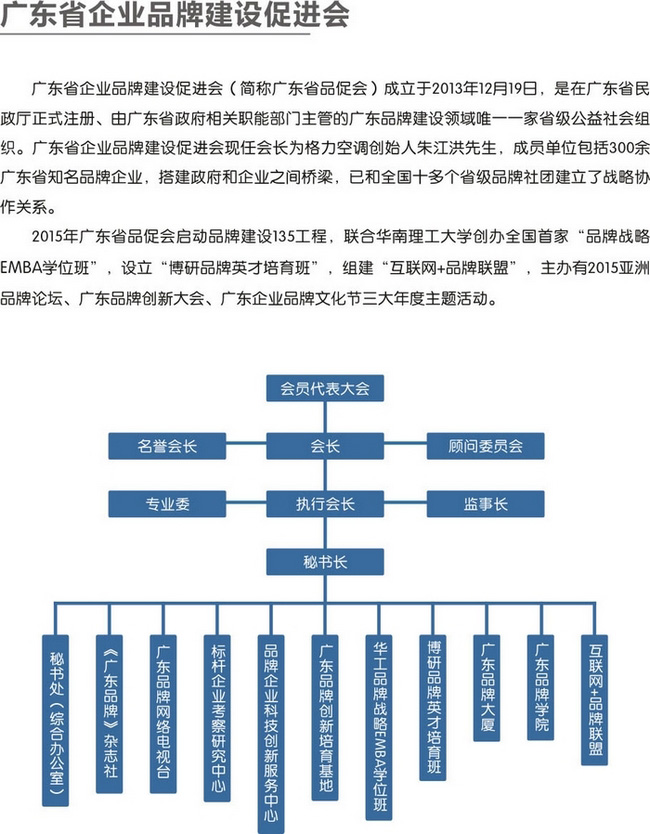 广东省企业品牌建设促进会

广东省企业品牌建设促进会（简称广东省品促会）成立于2013年12月19日，是在广东省民政厅正式注册、由广东省政府相关职能部门主管的广东品牌建设领域唯一一家省级公益社会组织。广东省企业品牌建设促进会现任会长为格力空调创始人朱江洪先生，成员单位包括300余广东省知名品牌企业，搭建政府和企业之间桥梁，已和全国十多个省级品牌社团建立了战略协作关系。

2015年广东省品促会启动品牌建设135工程，联合华南理工大学创办全国首家“品牌战略EMBA学位班”，设立“博研品牌英才培育班”，组建“互联网+品牌联盟”，主办有2015亚洲品牌论坛、广东品牌创新大会、广东企业品牌文化节三大年度主题活动。

会员代表大会

名誉会长

会长

顾问委员会

专业委

执行会长

监事长

秘书长

秘书处（综合办公室）

《广东品牌》杂志社

广东品牌网络电视台

标杆企业考察研究中心

品牌企业科技创新服务中心

广东品牌创新培育基地

华工品牌战略EMBA学位班

博研品牌英才培育班

广东品牌大厦

广东品牌学院

互联网+品牌联盟